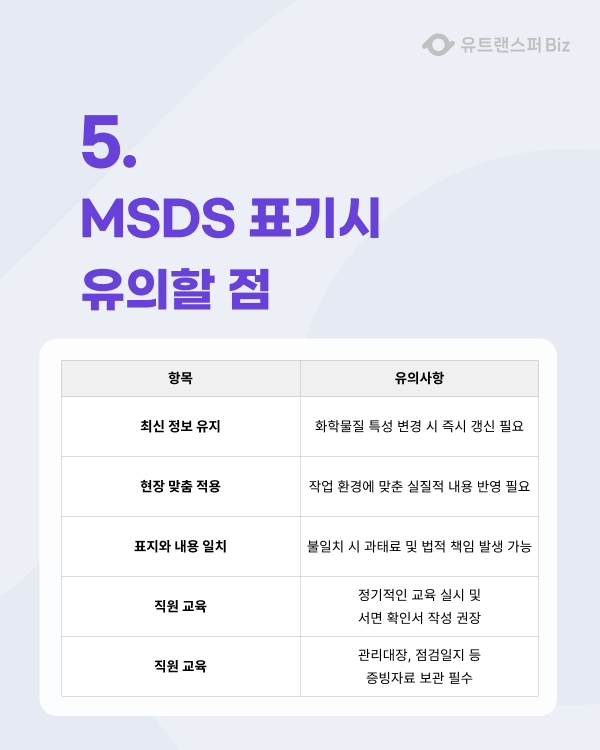 유트랜스퍼 Biz

5.

MSDS 표기시 유의할 점

| 항목 | 유의사항 |
|---|---|
| 최신 정보 유지 | 화학물질 특성 변경 시 즉시 갱신 필요 |
| 현장 맞춤 적용 | 작업 환경에 맞춘 실질적 내용 반영 필요 |
| 표지와 내용 일치 | 불일치 시 과태료 및 법적 책임 발생 가능 |
| 직원 교육 | 정기적인 교육 실시 및 서면 확인서 작성 권장 |
| 직원 교육 | 관리대장, 점검일지 등 증빙자료 보관 필수 |